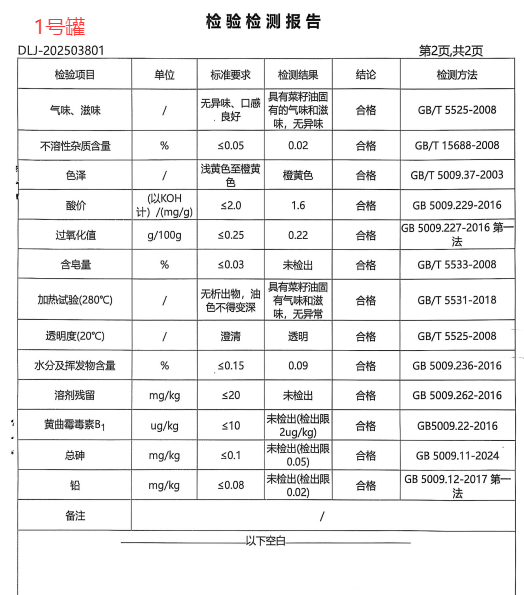 1号罐

检验检测报告

DLJ-202503801

第2页,共2页

| 检验项目 | 单位 | 标准要求 | 检测结果 | 结论 | 检测方法 |
|---|---|---|---|---|---|
| 气味、滋味 | / | 无异味、口感良好 | 具有菜籽油固有的气味和滋味，无异味 | 合格 | GB/T 5525-2008 |
| 不溶性杂质含量 | % | ≤0.05 | 0.02 | 合格 | GB/T 15688-2008 |
| 色泽 | / | 浅黄色至橙黄色 | 橙黄色 | 合格 | GB/T 5009.37-2003 |
| 酸价 | (以KOH计)/(mg/g) | ≤2.0 | 1.6 | 合格 | GB 5009.229-2016 |
| 过氧化值 | g/100g | ≤0.25 | 0.22 | 合格 | GB 5009.227-2016 第一法 |
| 含皂量 | % | ≤0.03 | 未检出 | 合格 | GB/T 5533-2008 |
| 加热试验(280℃) | / | 无析出物，油色不得变深 | 具有菜籽油固有气味和滋味，无异常 | 合格 | GB/T 5531-2018 |
| 透明度(20℃) | / | 澄清 | 透明 | 合格 | GB/T 5525-2008 |
| 水分及挥发物含量 | % | ≤0.15 | 0.09 | 合格 | GB 5009.236-2016 |
| 溶剂残留 | mg/kg | ≤20 | 未检出 | 合格 | GB 5009.262-2016 |
| 黄曲霉毒素$B_1$ | ug/kg | ≤10 | 未检出(检出限2ug/kg) | 合格 | GB5009.22-2016 |
| 总砷 | mg/kg | ≤0.1 | 未检出(检出限0.05) | 合格 | GB 5009.11-2024 |
| 铅 | mg/kg | ≤0.08 | 未检出(检出限0.02) | 合格 | GB 5009.12-2017 第一法 |
| 备注 | / | | | | |

以下空白